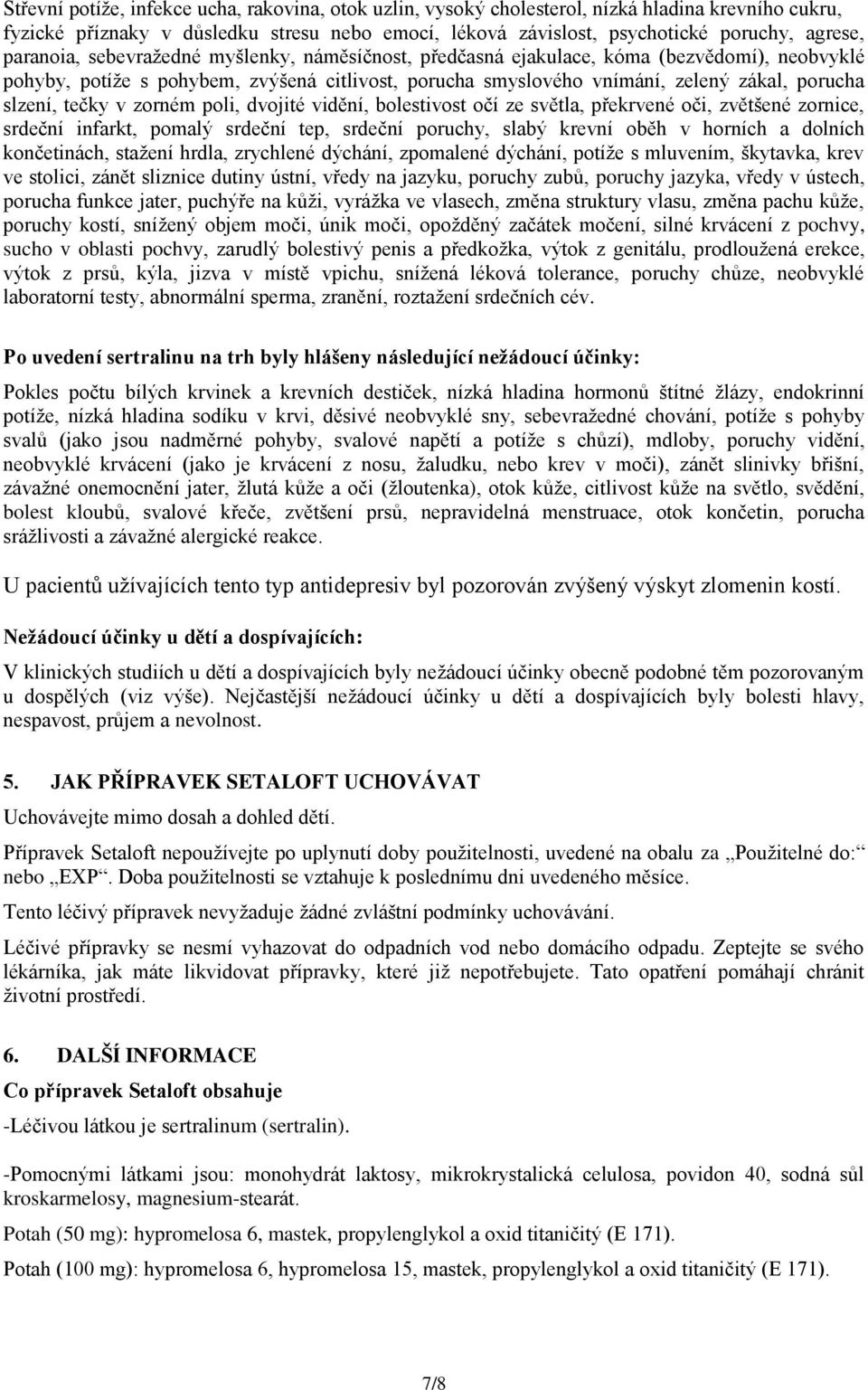 Střevní potíže, infekce ucha, rakovina, otok uzlin, vysoký cholesterol, nízká hladina krevního cukru, fyzické příznaky v důsledku stresu nebo emocí, léková závislost, psychotické poruchy, agrese, paranoia, sebevražedné myšlenky, náměsíčnost, předčasná ejakulace, kóma (bezvědomí), neobvyklé pohyby, potíže s pohybem, zvýšená citlivost, porucha smyslového vnímání, zelený zákal, porucha slzení, tečky v zorném poli, dvojité vidění, bolestivost očí ze světla, překrvené oči, zvětšené zornice, srdeční infarkt, pomalý srdeční tep, srdeční poruchy, slabý krevní oběh v horních a dolních končetinách, stažení hrdla, zrychlené dýchání, zpomalené dýchání, potíže s mluvením, škytavka, krev ve stolici, zánět sliznice dutiny ústní, vředy na jazyku, poruchy zubů, poruchy jazyka, vředy v ústech, porucha funkce jater, puchýře na kůži, vyrážka ve vlasech, změna struktury vlasu, změna pachu kůže, poruchy kostí, snížený objem moči, únik moči, opožděný začátek močení, silné krvácení z pochvy, sucho v oblasti pochvy, zarudlý bolestivý penis a předkožka, výtok z genitálu, prodloužená erekce, výtok z prsů, kýla, jizva v místě vpichu, snížená léková tolerance, poruchy chůze, neobvyklé laboratorní testy, abnormální sperma, zranění, roztažení srdečních cév.

Po uvedení sertralinu na trh byly hlášeny následující nežádoucí účinky:

Pokles počtu bílých krvinek a krevních destiček, nízká hladina hormonů štítné žlázy, endokrinní potíže, nízká hladina sodíku v krvi, děsivé neobvyklé sny, sebevražedné chování, potíže s pohyby svalů (jako jsou nadměrné pohyby, svalové napětí a potíže s chůzí), mdloby, poruchy vidění, neobvyklé krvácení (jako je krvácení z nosu, žaludku, nebo krev v moči), zánět slinivky břišní, závažné onemocnění jater, žlutá kůže a oči (žloutenka), otok kůže, citlivost kůže na světlo, svědění, bolest kloubů, svalové křeče, zvětšení prsů, nepravidelná menstruace, otok končetin, porucha srážlivosti a závažné alergické reakce.

U pacientů užívajících tento typ antidepresiv byl pozorován zvýšený výskyt zlomenin kostí.

Nežádoucí účinky u dětí a dospívajících:

V klinických studiích u dětí a dospívajících byly nežádoucí účinky obecně podobné těm pozorovaným u dospělých (viz výše). Nejčastější nežádoucí účinky u dětí a dospívajících byly bolesti hlavy, nespavost, průjem a nevolnost.

5. JAK PŘÍPRAVEK SETALOFT UCHOVÁVAT

Uchovávejte mimo dosah a dohled dětí.

Přípravek Setaloft nepoužívejte po uplynutí doby použitelnosti, uvedené na obalu za „Použitelné do:“ nebo „EXP“. Doba použitelnosti se vztahuje k poslednímu dni uvedeného měsíce.

Tento léčivý přípravek nevyžaduje žádné zvláštní podmínky uchovávání.

Léčivé přípravky se nesmí vyhazovat do odpadních vod nebo domácího odpadu. Zeptejte se svého lékárníka, jak máte likvidovat přípravky, které již nepotřebujete. Tato opatření pomáhají chránit životní prostředí.

6. DALŠÍ INFORMACE

Co přípravek Setaloft obsahuje

-Léčivou látkou je sertralinum (sertralin).

-Pomocnými látkami jsou: monohydrát laktosy, mikrokrystalická celulosa, povidon 40, sodná sůl kroskarmelosy, magnesium-stearát.

Potah (50 mg): hypromelosa 6, mastek, propylenglykol a oxid titaničitý (E 171).

Potah (100 mg): hypromelosa 6, hypromelosa 15, mastek, propylenglykol a oxid titaničitý (E 171).

7/8